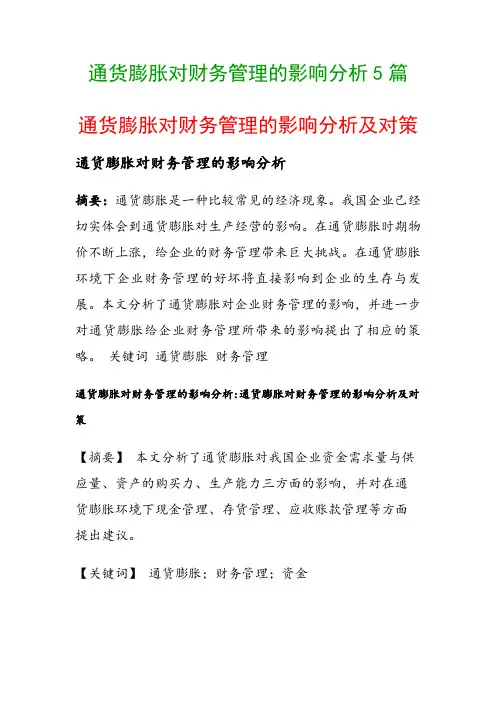 通货膨胀对财务管理的影响分析 5 篇

通货膨胀对财务管理的影响分析及对策

通货膨胀对财务管理的影响分析

摘要：通货膨胀是一种比较常见的经济现象。我国企业已经切实体会到通货膨胀对生产经营的影响。在通货膨胀时期物价不断上涨，给企业的财务管理带来巨大挑战。在通货膨胀环境下企业财务管理的好坏将直接影响到企业的生存与发展。本文分析了通货膨胀对企业财务管理的影响，并进一步对通货膨胀给企业财务管理所带来的影响提出了相应的策略。 关键词 通货膨胀 财务管理

通货膨胀对财务管理的影响分析:通货膨胀对财务管理的影响分析及对策

【摘要】 本文分析了通货膨胀对我国企业资金需求量与供应量、资产的购买力、生产能力三方面的影响，并对在通货膨胀环境下现金管理、存货管理、应收账款管理等方面提出建议。

【关键词】 通货膨胀；财务管理；资金